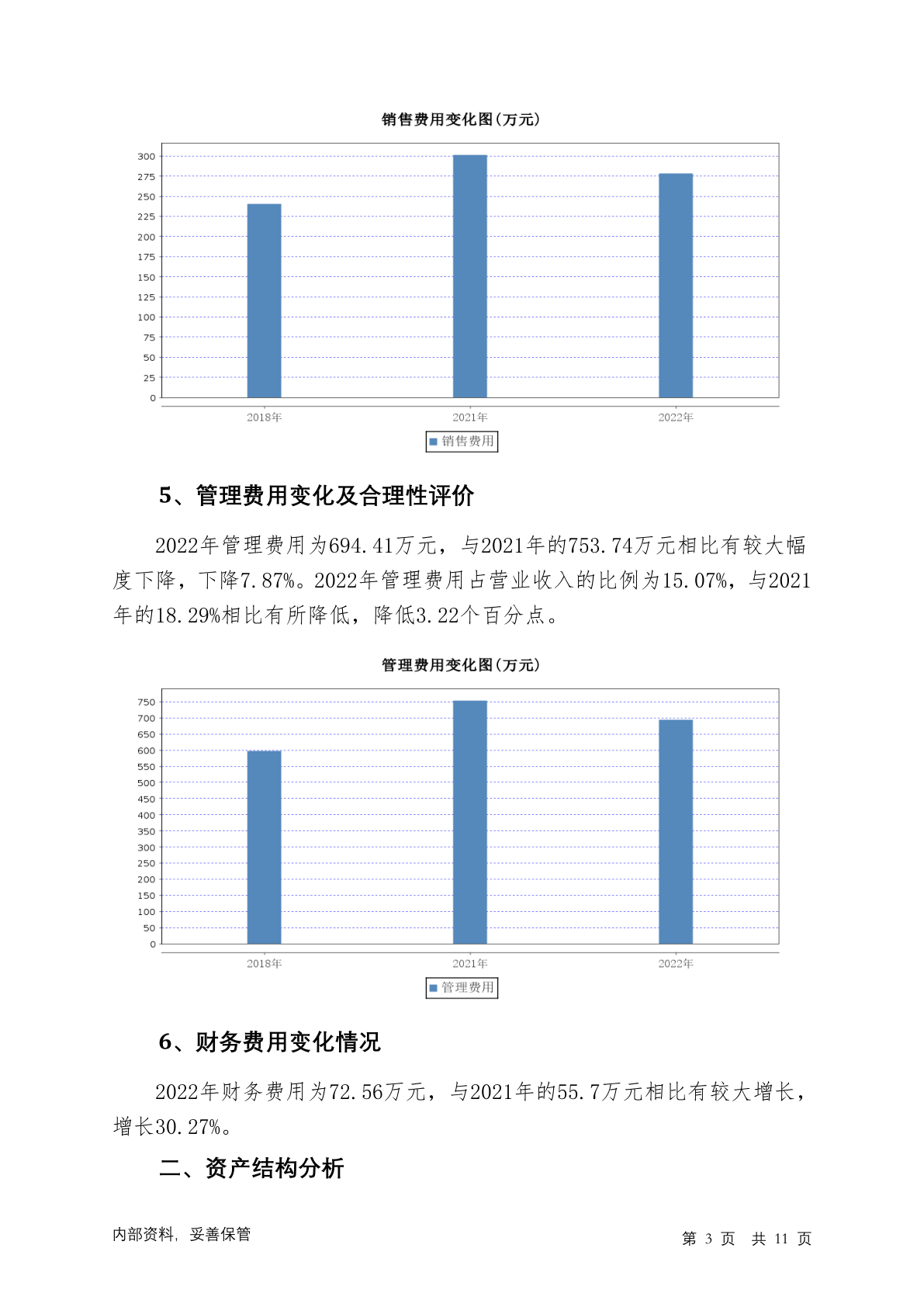 销售费用变化图(万元)

300
275
250
225
200
175
150
125
100
75
50
25
0

2018年
2021年
2022年

销售费用

5、管理费用变化及合理性评价

2022年管理费用为694.41万元，与2021年的753.74万元相比有较大幅度下降，下降7.87%。2022年管理费用占营业收入的比例为15.07%，与2021年的18.29%相比有所降低，降低3.22个百分点。

管理费用变化图(万元)

750
700
650
600
550
500
450
400
350
300
250
200
150
100
50
0

2018年
2021年
2022年

管理费用

6、财务费用变化情况

2022年财务费用为72.56万元，与2021年的55.7万元相比有较大增长，增长30.27%。

二、资产结构分析

内部资料，妥善保管

第 3 页 共 11 页